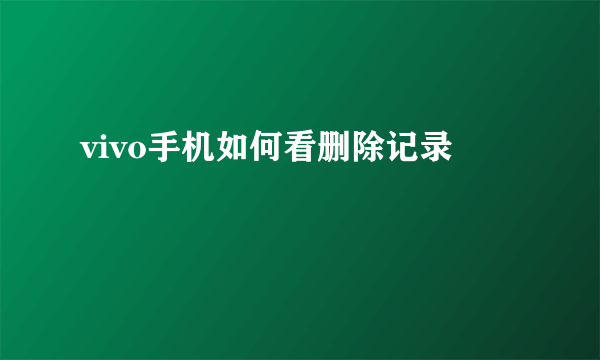 vivo手机如何看删除记录